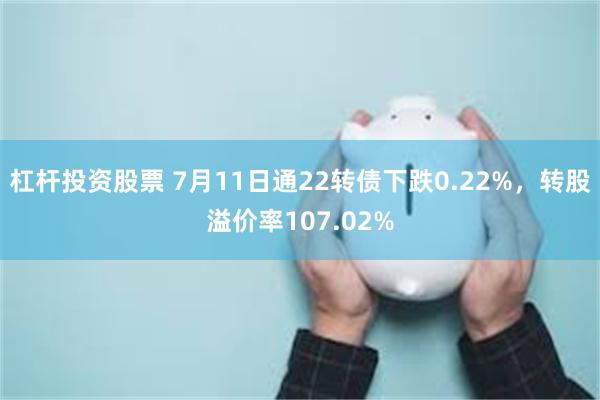 杠杆投资股票 7月11日通22转债下跌0.22%，转股溢价率107.02%